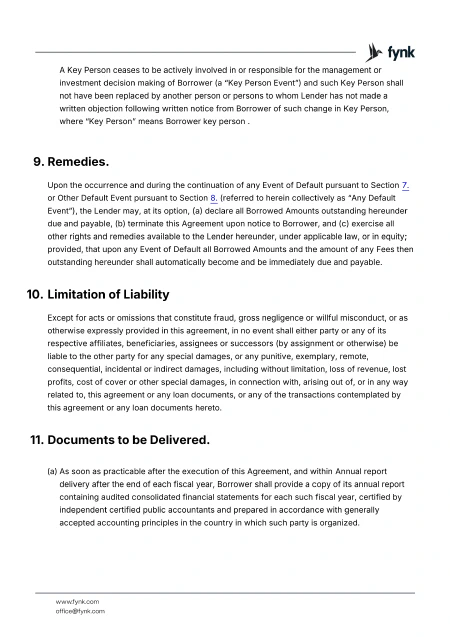 fynk

A Key Person ceases to be actively involved in or responsible for the management or investment decision making of Borrower (a "Key Person Event") and such Key Person shall not have been replaced by another person or persons to whom Lender has not made a written objection following written notice from Borrower of such change in Key Person, where "Key Person" means Borrower key person .

9. Remedies.

Upon the occurrence and during the continuation of any Event of Default pursuant to Section 7. or Other Default Event pursuant to Section 8. (referred to herein collectively as "Any Default Event"), the Lender may, at its option, (a) declare all Borrowed Amounts outstanding hereunder due and payable, (b) terminate this Agreement upon notice to Borrower, and (c) exercise all other rights and remedies available to the Lender hereunder, under applicable law, or in equity; provided, that upon any Event of Default all Borrowed Amounts and the amount of any Fees then outstanding hereunder shall automatically become and be immediately due and payable.

10. Limitation of Liability

Except for acts or omissions that constitute fraud, gross negligence or willful misconduct, or as otherwise expressly provided in this agreement, in no event shall either party or any of its respective affiliates, beneficiaries, assignees or successors (by assignment or otherwise) be liable to the other party for any special damages, or any punitive, exemplary, remote, consequential, incidental or indirect damages, including without limitation, loss of revenue, lost profits, cost of cover or other special damages, in connection with, arising out of, or in any way related to, this agreement or any loan documents, or any of the transactions contemplated by this agreement or any loan documents hereto.

11. Documents to be Delivered.

(a) As soon as practicable after the execution of this Agreement, and within Annual report delivery after the end of each fiscal year, Borrower shall provide a copy of its annual report containing audited consolidated financial statements for each such fiscal year, certified by independent certified public accountants and prepared in accordance with generally accepted accounting principles in the country in which such party is organized.

www.fynk.com
office@fynk.com